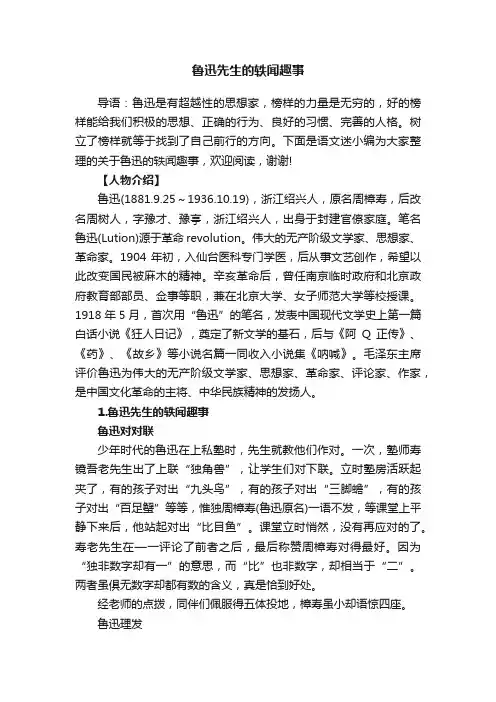 鲁迅先生的轶闻趣事

导语：鲁迅是有超越性的思想家，榜样的力量是无穷的，好的榜样能给我们积极的思想、正确的行为、良好的习惯、完善的人格。树立了榜样就等于找到了自己前行的方向。下面是语文迷小编为大家整理的关于鲁迅的轶闻趣事，欢迎阅读，谢谢!

【人物介绍】

鲁迅(1881.9.25～1936.10.19)，浙江绍兴人，原名周樟寿，后改名周树人，字豫才、豫亭，浙江绍兴人，出身于封建官僚家庭。笔名鲁迅(Lution)源于革命 revolution。伟大的无产阶级文学家、思想家、革命家。1904 年初，入仙台医科专门学医，后从事文艺创作，希望以此改变国民被麻木的精神。辛亥革命后，曾任南京临时政府和北京政府教育部部员、佥事等职，兼在北京大学、女子师范大学等校授课。1918 年 5 月，首次用“鲁迅”的笔名，发表中国现代文学史上第一篇白话小说《狂人日记》，奠定了新文学的基石，后与《阿 Q 正传》、《药》、《故乡》等小说名篇一同收入小说集《呐喊》。毛泽东主席评价鲁迅为伟大的无产阶级文学家、思想家、革命家、评论家、作家，是中国文化革命的主将、中华民族精神的发扬人。

1.鲁迅先生的轶闻趣事

鲁迅对对联

少年时代的鲁迅在上私塾时，先生就教他们作对。一次，塾师寿镜吾老先生出了上联“独角兽”，让学生们对下联。立时塾房活跃起来了，有的孩子对出“九头鸟”，有的孩子对出“三脚蟾”，有的孩子对出“百足蟹”等等，惟独周樟寿(鲁迅原名)一语不发，等课堂上平静下来后，他站起对出“比目鱼”。课堂立时悄然，没有再应对的了。寿老先生在一一评论了前者之后，最后称赞周樟寿对得最好。因为“独非数字却有一”的意思，而“比”也非数字，却相当于“二”。两者虽俱无数字却都有数的含义，真是恰到好处。

经老师的点拨，同伴们佩服得五体投地，樟寿虽小却语惊四座。

鲁迅理发